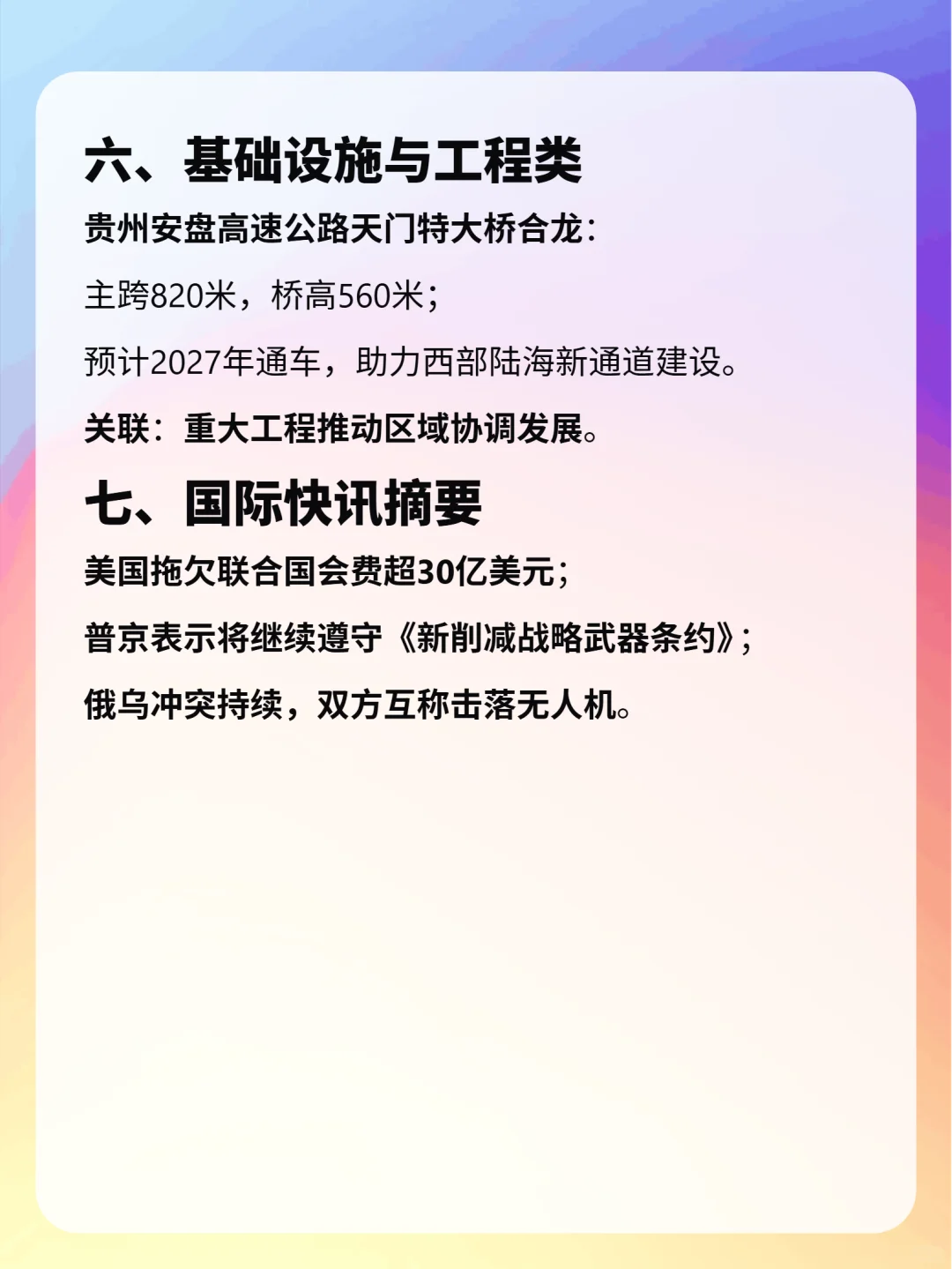 六、基础设施与工程类

贵州安盘高速公路天门特大桥合龙：

主跨820米，桥高560米；

预计2027年通车，助力西部陆海新通道建设。

关联：重大工程推动区域协调发展。

七、国际快讯摘要

美国拖欠联合国会费超30亿美元；

普京表示将继续遵守《新削减战略武器条约》；

俄乌冲突持续，双方互称击落无人机。